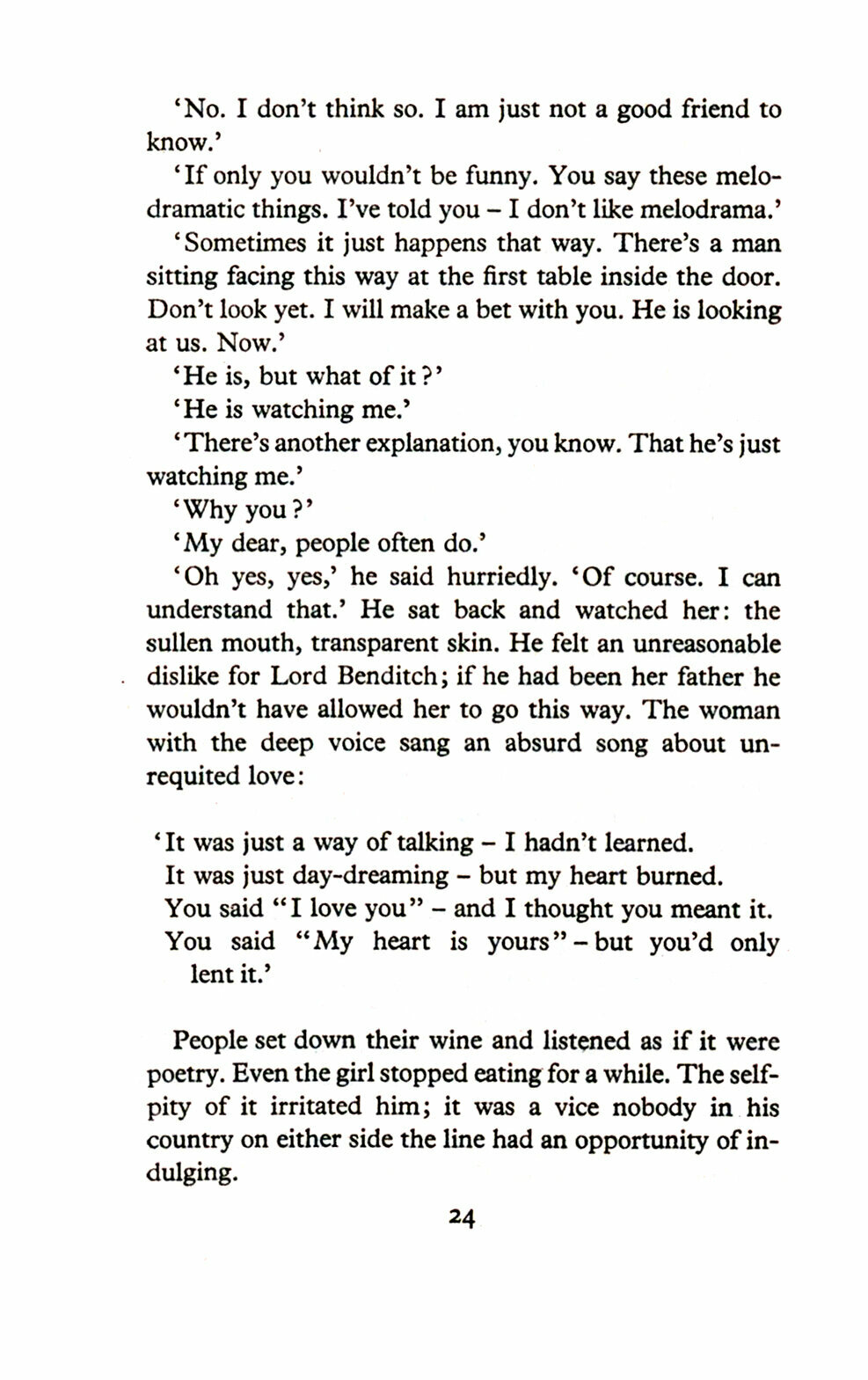 'No. I don't think so. I am just not a good friend to know.'

'If only you wouldn't be funny. You say these melodramatic things. I've told you – I don't like melodrama.'

'Sometimes it just happens that way. There's a man sitting facing this way at the first table inside the door. Don't look yet. I will make a bet with you. He is looking at us. Now.'

'He is, but what of it?'

'He is watching me.'

'There's another explanation, you know. That he's just watching me.'

'Why you?'

'My dear, people often do.'

'Oh yes, yes,' he said hurriedly. 'Of course. I can understand that.' He sat back and watched her: the sullen mouth, transparent skin. He felt an unreasonable dislike for Lord Benditch; if he had been her father he wouldn't have allowed her to go this way. The woman with the deep voice sang an absurd song about unrequited love:

'It was just a way of talking – I hadn't learned.
It was just day-dreaming – but my heart burned.
You said "I love you" – and I thought you meant it.
You said "My heart is yours" – but you'd only lent it.'

People set down their wine and listened as if it were poetry. Even the girl stopped eating for a while. The self-pity of it irritated him; it was a vice nobody in his country on either side the line had an opportunity of indulging.

24